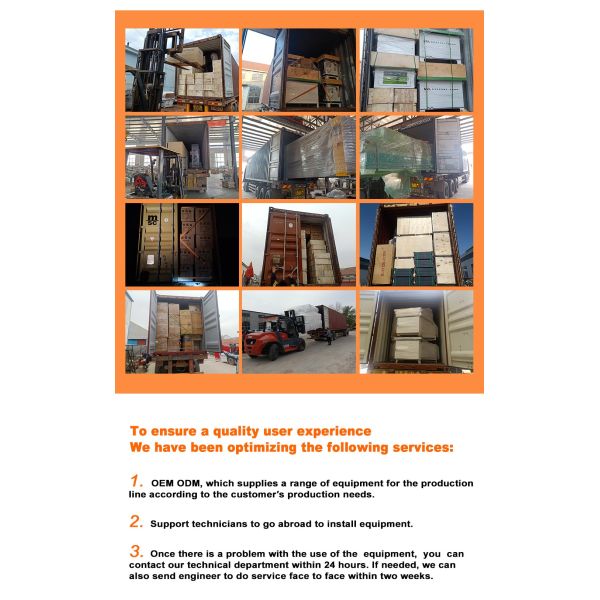 msc

To ensure a quality user experience
We have been optimizing the following services:

1. OEM ODM, which supplies a range of equipment for the production line according to the customer's production needs.

2. Support technicians to go abroad to install equipment.

3. Once there is a problem with the use of the equipment, you can contact our technical department within 24 hours. If needed, we can also send engineer to do service face to face within two weeks.